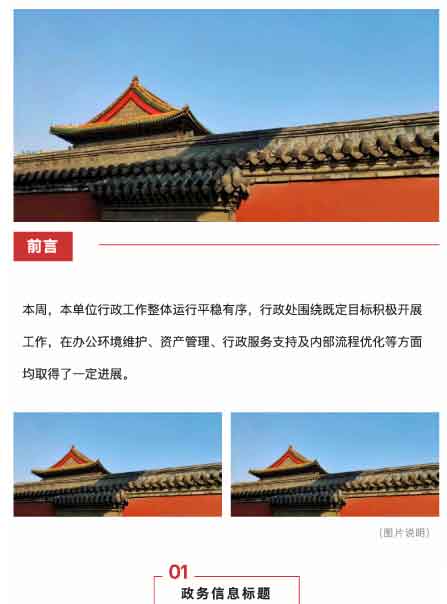 前言

本周，本单位行政工作整体运行平稳有序，行政处围绕既定目标积极开展工作，在办公环境维护、资产管理、行政服务支持及内部流程优化等方面均取得了一定进展。

（图片说明）

01
政务信息标题